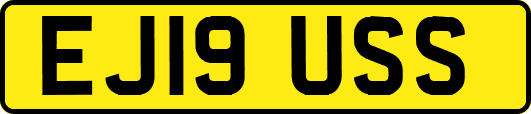 EJ19 USS